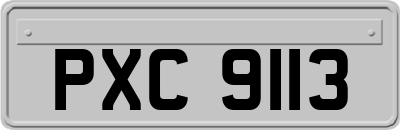 PXC 9113